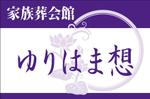 家族葬会館

ゆりはま想